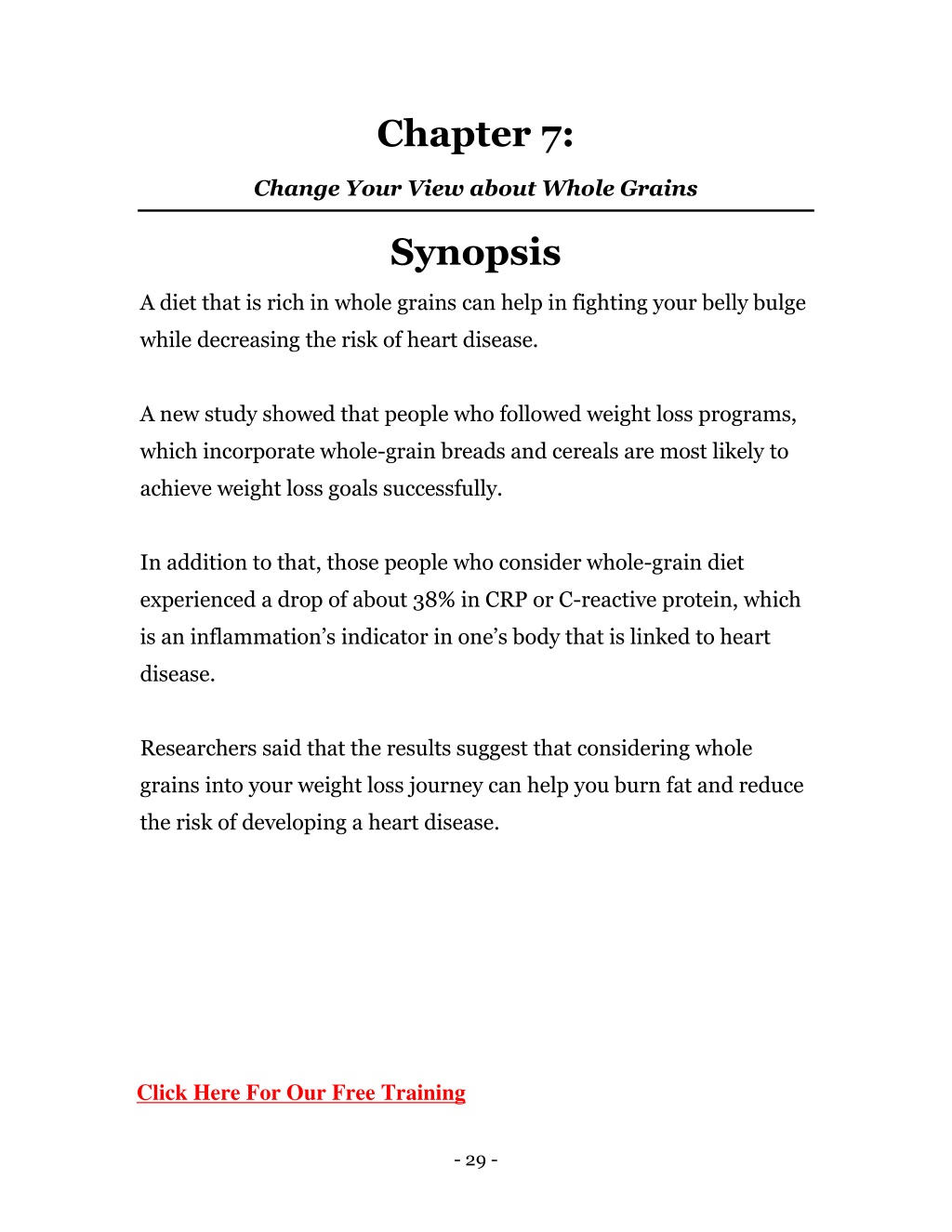 Chapter 7:

Change Your View about Whole Grains

Synopsis

A diet that is rich in whole grains can help in fighting your belly bulge while decreasing the risk of heart disease.

A new study showed that people who followed weight loss programs, which incorporate whole-grain breads and cereals are most likely to achieve weight loss goals successfully.

In addition to that, those people who consider whole-grain diet experienced a drop of about 38% in CRP or C-reactive protein, which is an inflammation's indicator in one's body that is linked to heart disease.

Researchers said that the results suggest that considering whole grains into your weight loss journey can help you burn fat and reduce the risk of developing a heart disease.

Click Here For Our Free Training

- 29 -